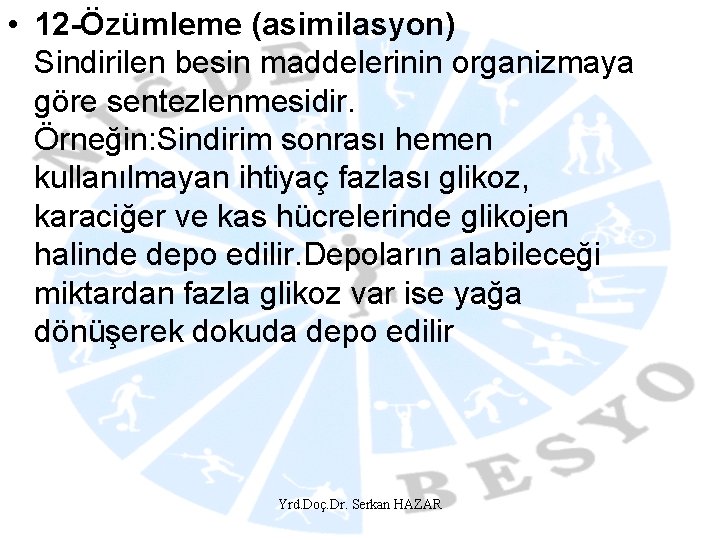 • 12-Özümleme (asimilasyon)
Sindirilen besin maddelerinin organizmaya göre sentezlenmesidir.
Örneğin:Sindirim sonrası hemen kullanılmayan ihtiyaç fazlası glikoz, karaciğer ve kas hücrelerinde glikojen halinde depo edilir.Depoların alabileceği miktardan fazla glikoz var ise yağa dönüşerek dokuda depo edilir

NİĞDE BESYO

Yrd.Doç.Dr. Serkan HAZAR